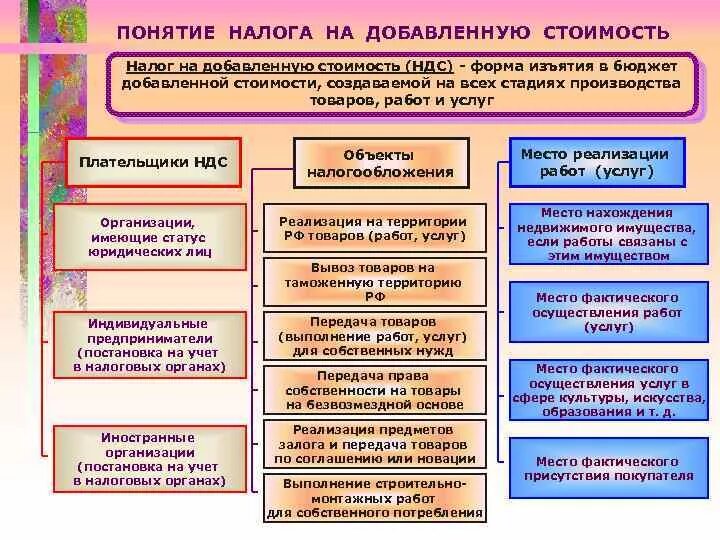 ПОНЯТИЕ НАЛОГА НА ДОБАВЛЕННУЮ СТОИМОСТЬ

Налог на добавленную стоимость (НДС) - форма изъятия в бюджет добавленной стоимости, создаваемой на всех стадиях производства товаров, работ и услуг

Плательщики НДС

Организации, имеющие статус юридических лиц

Индивидуальные предприниматели (постановка на учет в налоговых органах)

Иностранные организации (постановка на учет в налоговых органах)

Объекты налогообложения

Реализация на территории РФ товаров (работ, услуг)

Вывоз товаров на таможенную территорию РФ

Передача товаров (выполнение работ, услуг) для собственных нужд

Передача права собственности на товары на безвозмездной основе

Реализация предметов залога и передача товаров по соглашению или новации

Выполнение строительно-монтажных работ для собственного потребления

Место реализации работ (услуг)

Место нахождения недвижимого имущества, если работы связаны с этим имуществом

Место фактического осуществления работ (услуг)

Место фактического осуществления услуг в сфере культуры, искусства, образования и т. д.

Место фактического присутствия покупателя